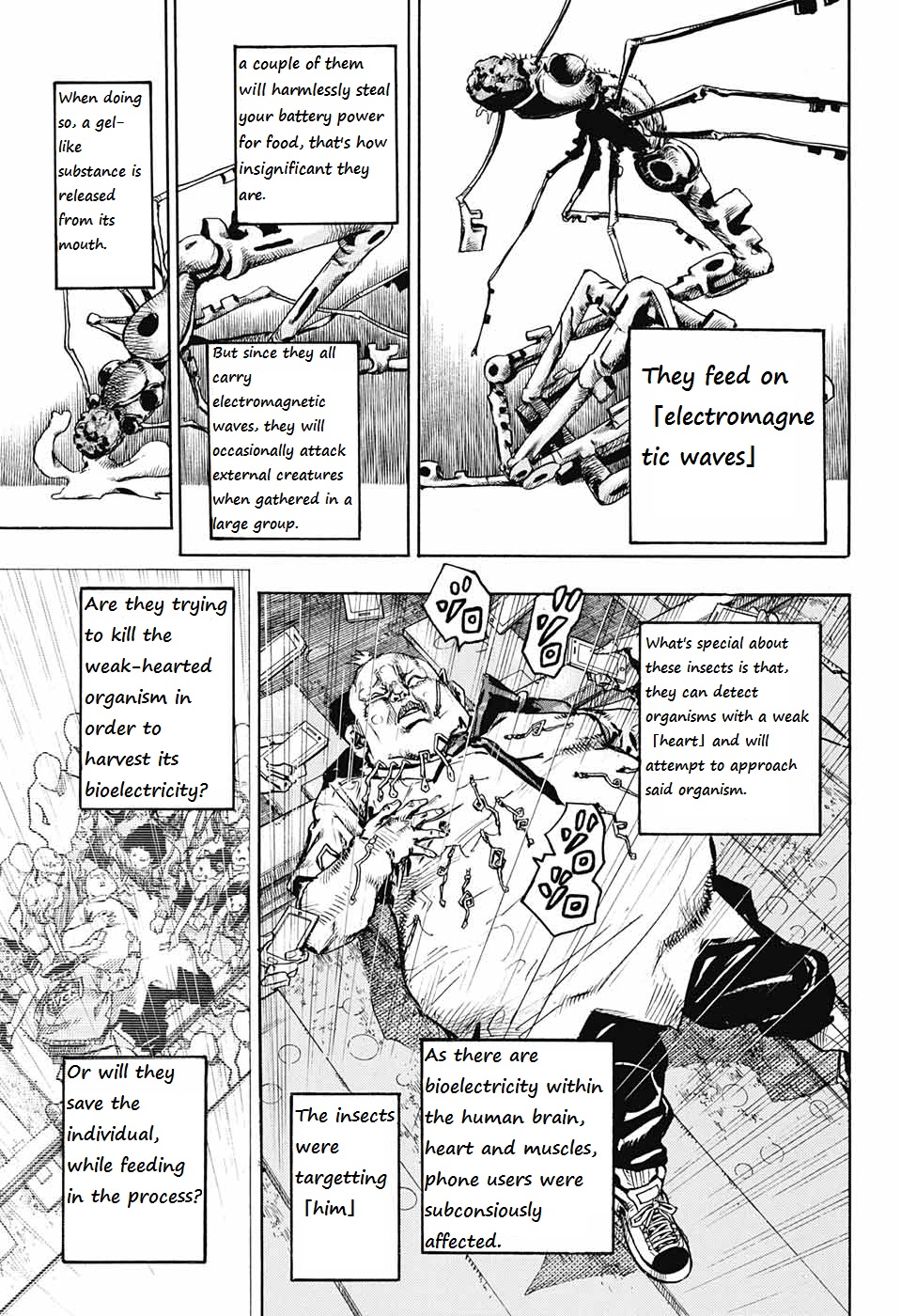 They feed on 「electromagnetic waves」

a couple of them will harmlessly steal your battery power for food, that's how insignificant they are.

But since they all carry electromagnetic waves, they will occasionally attack external creatures when gathered in a large group.

When doing so, a gel-like substance is released from its mouth.

What's special about these insects is that, they can detect organisms with a weak 「heart」 and will attempt to approach said organism.

Are they trying to kill the weak-hearted organism in order to harvest its bioelectricity?

As there are bioelectricity within the human brain, heart and muscles, phone users were subconsiously affected.

The insects were targetting 「him」

Or will they save the individual, while feeding in the process?